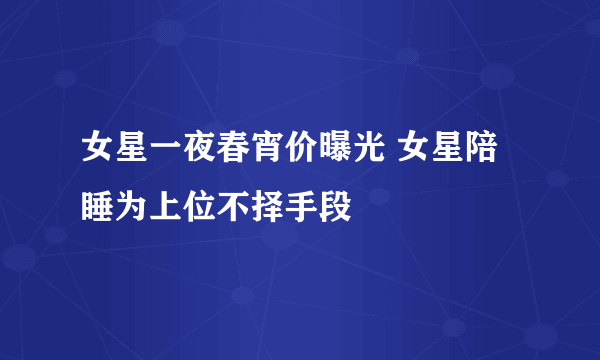 女星一夜春宵价曝光 女星陪睡为上位不择手段